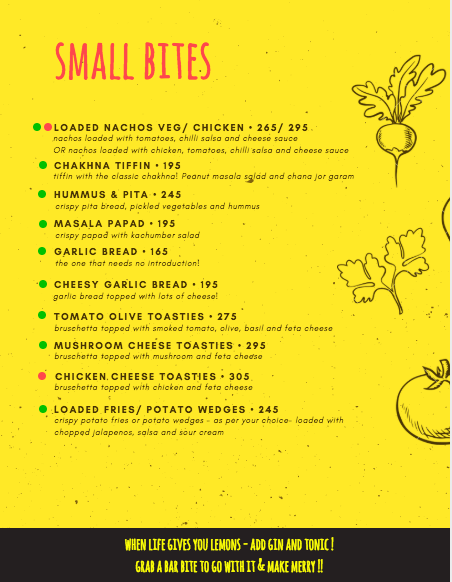 SMALL BITES

LOADED NACHOS VEG/ CHICKEN • 265/ 295
nachos loaded with tomatoes, chilli salsa and cheese sauce
OR nachos loaded with chicken, tomatoes, chilli salsa and cheese sauce

CHAKHNA TIFFIN • 195
tiffin with the classic chakhna! Peanut masala salad and chana jor garam

HUMMUS & PITA • 245
crispy pita bread, pickled vegetables and hummus

MASALA PAPAD • 195
crispy papad with kachumber salad

GARLIC BREAD • 165
the one that needs no introduction!

CHEESY GARLIC BREAD • 195
garlic bread topped with lots of cheese!

TOMATO OLIVE TOASTIES • 275
bruschetta topped with smoked tomato, olive, basil and feta cheese

MUSHROOM CHEESE TOASTIES • 295
bruschetta topped with mushroom and feta cheese

CHICKEN CHEESE TOASTIES • 305
bruschetta topped with chicken and feta cheese

LOADED FRIES/ POTATO WEDGES • 245
crispy potato fries or potato wedges - as per your choice- loaded with chopped jalapenos, salsa and sour cream

WHEN LIFE GIVES YOU LEMONS - ADD GIN AND TONIC !
GRAB A BAR BITE TO GO WITH IT & MAKE MERRY !!